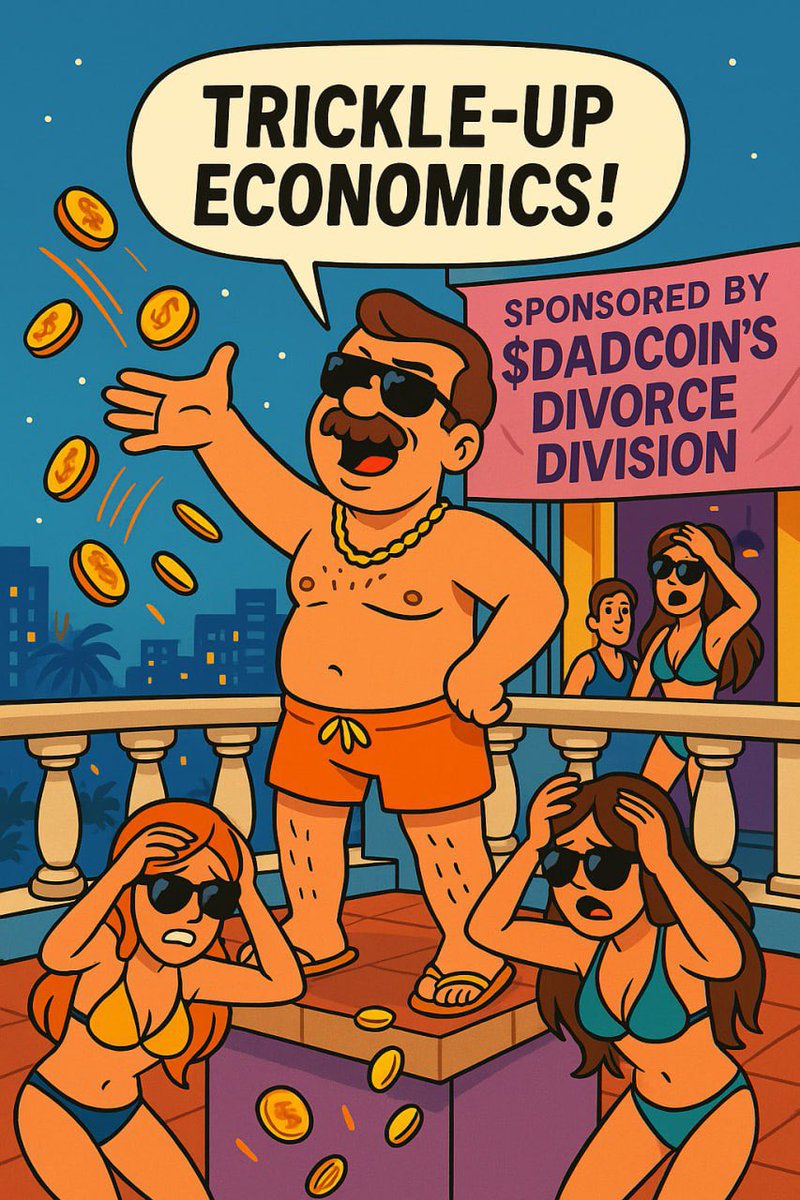 TRICKLE-UP ECONOMICS!

SPONSORED BY $DADCOIN'S DIVORCE DIVISION